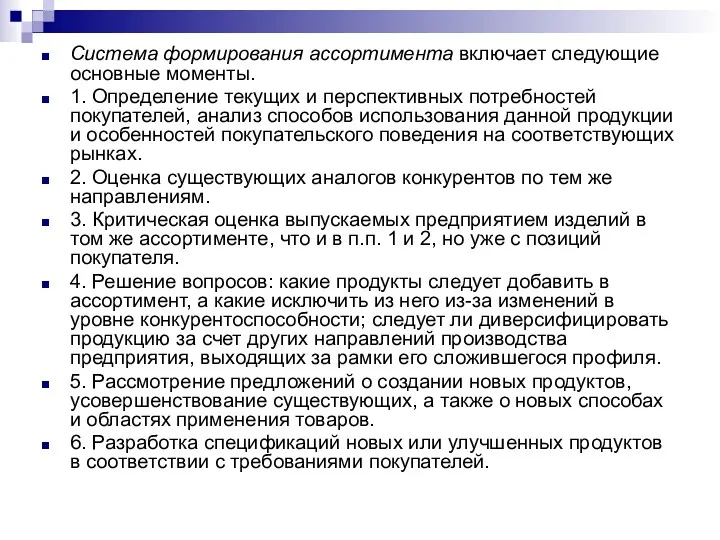 Система формирования ассортимента включает следующие основные моменты.

1. Определение текущих и перспективных потребностей покупателей, анализ способов использования данной продукции и особенностей покупательского поведения на соответствующих рынках.

2. Оценка существующих аналогов конкурентов по тем же направлениям.

3. Критическая оценка выпускаемых предприятием изделий в том же ассортименте, что и в п.п. 1 и 2, но уже с позиций покупателя.

4. Решение вопросов: какие продукты следует добавить в ассортимент, а какие исключить из него из-за изменений в уровне конкурентоспособности; следует ли диверсифицировать продукцию за счет других направлений производства предприятия, выходящих за рамки его сложившегося профиля.

5. Рассмотрение предложений о создании новых продуктов, усовершенствование существующих, а также о новых способах и областях применения товаров.

6. Разработка спецификаций новых или улучшенных продуктов в соответствии с требованиями покупателей.